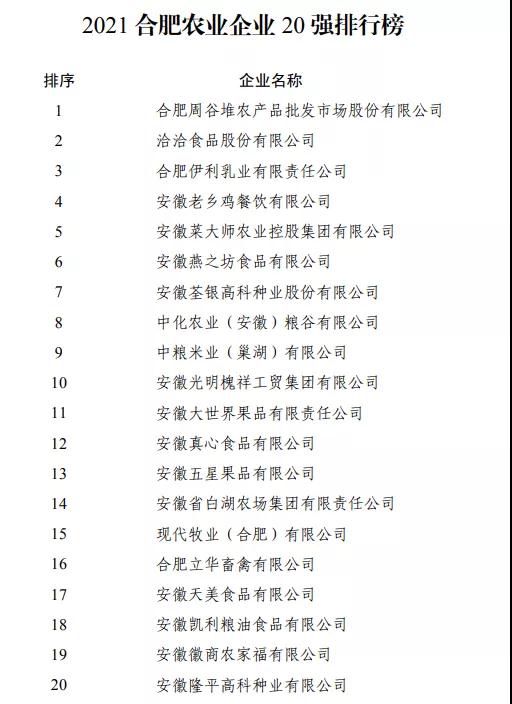 2021 合肥农业企业 20 强排行榜

| 排序 | 企业名称 |
|---|---|
| 1 | 合肥周谷堆农产品批发市场股份有限公司 |
| 2 | 洽洽食品股份有限公司 |
| 3 | 合肥伊利乳业有限责任公司 |
| 4 | 安徽老乡鸡餐饮有限公司 |
| 5 | 安徽菜大师农业控股集团有限公司 |
| 6 | 安徽燕之坊食品有限公司 |
| 7 | 安徽荃银高科种业股份有限公司 |
| 8 | 中化农业（安徽）粮谷有限公司 |
| 9 | 中粮米业（巢湖）有限公司 |
| 10 | 安徽光明槐祥工贸集团有限公司 |
| 11 | 安徽大世界果品有限责任公司 |
| 12 | 安徽真心食品有限公司 |
| 13 | 安徽五星果品有限公司 |
| 14 | 安徽省白湖农场集团有限责任公司 |
| 15 | 现代牧业（合肥）有限公司 |
| 16 | 合肥立华畜禽有限公司 |
| 17 | 安徽天美食品有限公司 |
| 18 | 安徽凯利粮油食品有限公司 |
| 19 | 安徽徽商农家福有限公司 |
| 20 | 安徽隆平高科种业有限公司 |